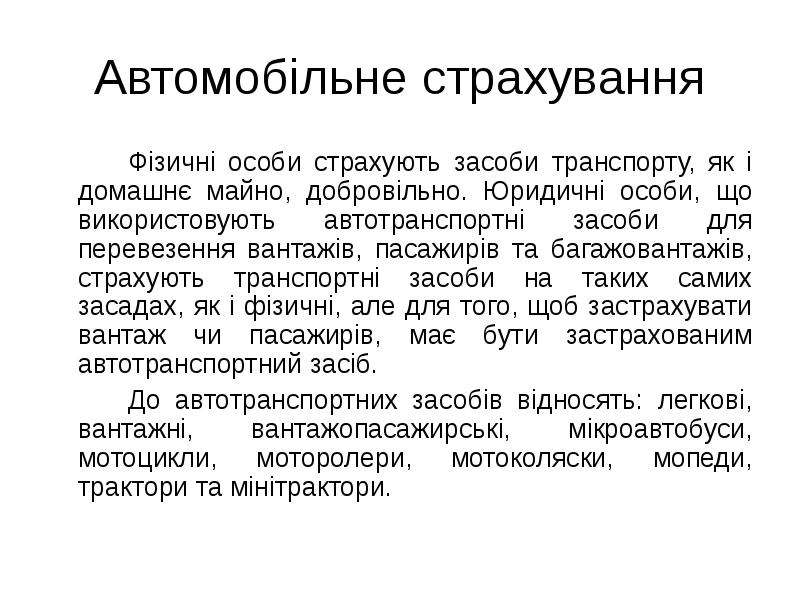 Автомобільне страхування

Фізичні особи страхують засоби транспорту, як і домашнє майно, добровільно. Юридичні особи, що використовують автотранспортні засоби для перевезення вантажів, пасажирів та багажовантажів, страхують транспортні засоби на таких самих засадах, як і фізичні, але для того, щоб застрахувати вантаж чи пасажирів, має бути застрахованим автотранспортний засіб.

До автотранспортних засобів відносять: легкові, вантажні, вантажопасажирські, мікроавтобуси, мотоцикли, моторолери, мотоколяски, мопеди, трактори та мінітрактори.